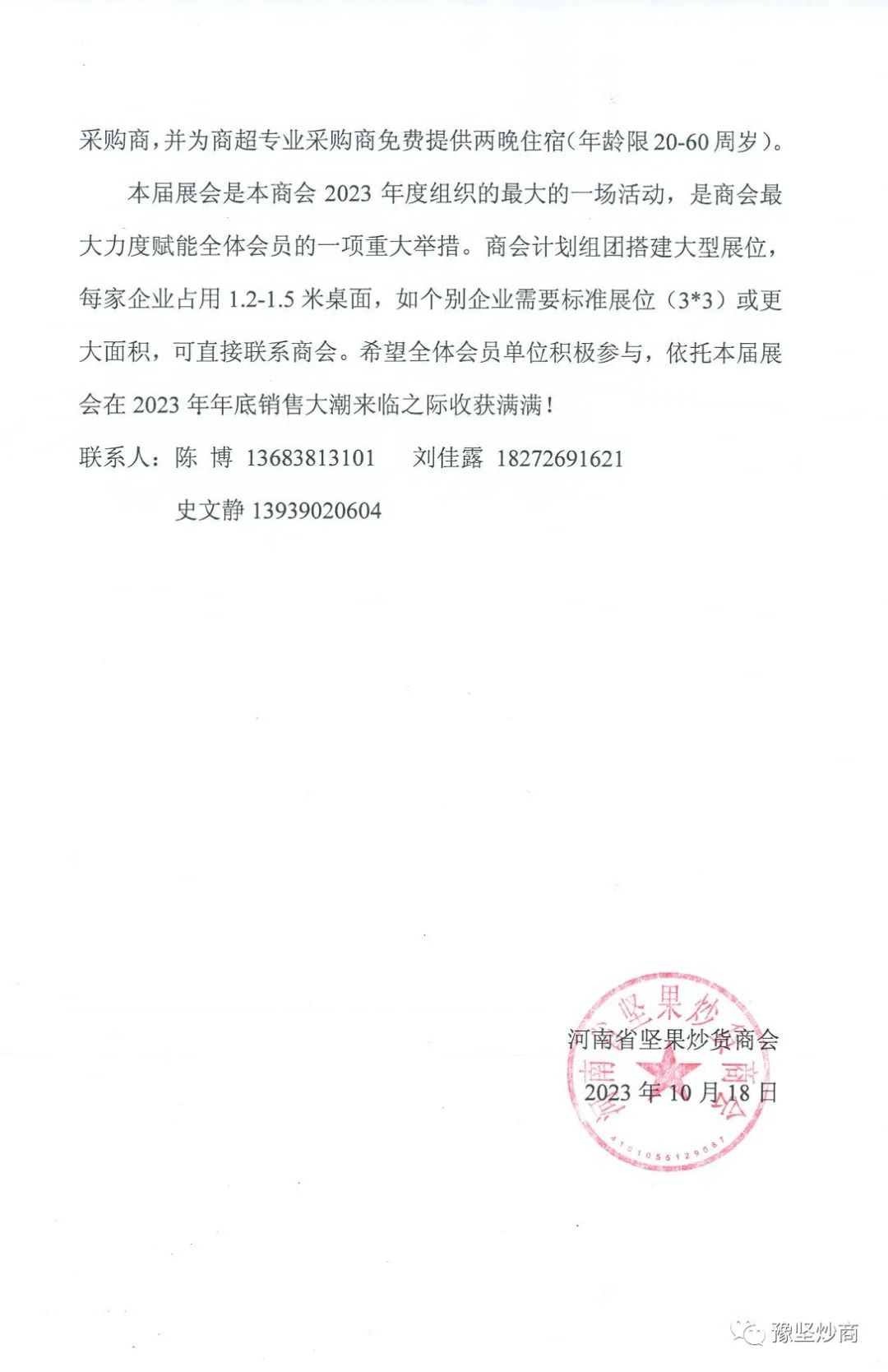 采购商，并为商超专业采购商免费提供两晚住宿（年龄限 20-60 周岁）。

本届展会是本商会 2023 年度组织的最大的一场活动，是商会最大力度赋能全体会员的一项重大举措。商会计划组团搭建大型展位，每家企业占用 1.2-1.5 米桌面，如个别企业需要标准展位（3*3）或更大面积，可直接联系商会。希望全体会员单位积极参与，依托本届展会在 2023 年年底销售大潮来临之际收获满满！

联系人：陈 博 13683813101 刘佳露 18272691621

史文静 13939020604

河南省坚果炒货商会

2023 年 10 月 18 日

河南省坚果炒货商会

4101055129687

豫坚炒商